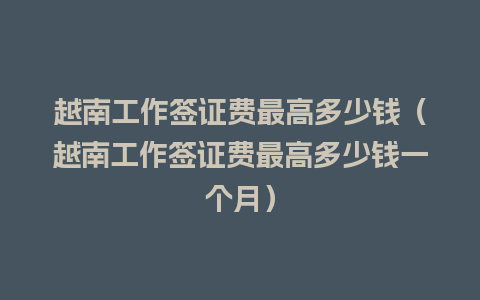 越南工作签证费最高多少钱（越南工作签证费最高多少钱一个月）